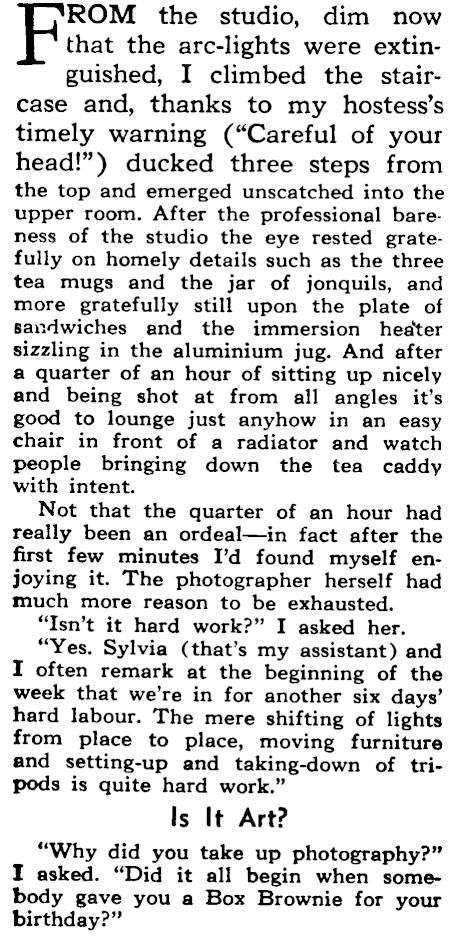 FROM the studio, dim now that the arc-lights were extinguished, I climbed the staircase and, thanks to my hostess's timely warning ("Careful of your head!") ducked three steps from the top and emerged unscatched into the upper room. After the professional bareness of the studio the eye rested gratefully on homely details such as the three tea mugs and the jar of jonquils, and more gratefully still upon the plate of sandwiches and the immersion heater sizzling in the aluminium jug. And after a quarter of an hour of sitting up nicely and being shot at from all angles it's good to lounge just anyhow in an easy chair in front of a radiator and watch people bringing down the tea caddy with intent.

Not that the quarter of an hour had really been an ordeal—in fact after the first few minutes I'd found myself enjoying it. The photographer herself had much more reason to be exhausted.

"Isn't it hard work?" I asked her.

"Yes. Sylvia (that's my assistant) and I often remark at the beginning of the week that we're in for another six days' hard labour. The mere shifting of lights from place to place, moving furniture and setting-up and taking-down of tripods is quite hard work."

Is It Art?

"Why did you take up photography?" I asked. "Did it all begin when somebody gave you a Box Brownie for your birthday?"